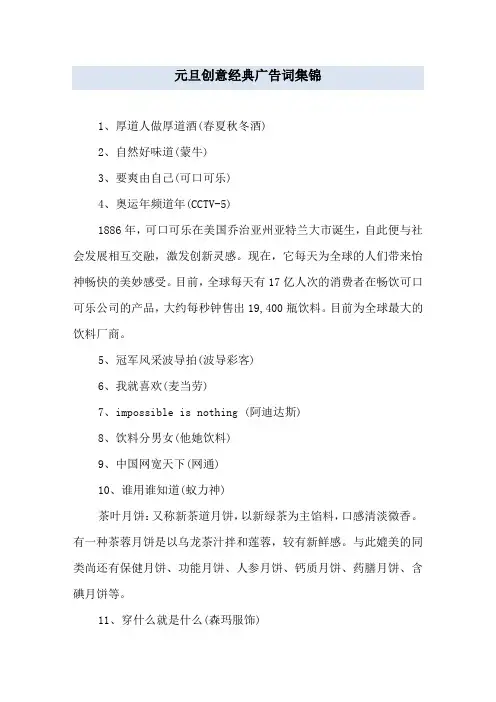 元旦创意经典广告词集锦

1、厚道人做厚道酒(春夏秋冬酒)

2、自然好味道(蒙牛)

3、要爽由自己(可口可乐)

4、奥运年频道年(CCTV-5)

1886年，可口可乐在美国乔治亚州亚特兰大市诞生，自此便与社会发展相互交融，激发创新灵感。现在，它每天为全球的人们带来怡神畅快的美妙感受。目前，全球每天有17亿人次的消费者在畅饮可口可乐公司的产品，大约每秒钟售出19,400瓶饮料。目前为全球最大的饮料厂商。

5、冠军风采波导拍(波导彩客)

6、我就喜欢(麦当劳)

7、impossible is nothing (阿迪达斯)

8、饮料分男女(他她饮料)

9、中国网宽天下(网通)

10、谁用谁知道(蚁力神)

茶叶月饼：又称新茶道月饼，以新绿茶为主馅料，口感清淡微香。有一种茶蓉月饼是以乌龙茶汁拌和莲蓉，较有新鲜感。与此媲美的同类尚还有保健月饼、功能月饼、人参月饼、钙质月饼、药膳月饼、含碘月饼等。

11、穿什么就是什么(森玛服饰)